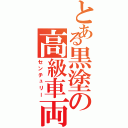 とある黒塗の高級車両
センチュリー